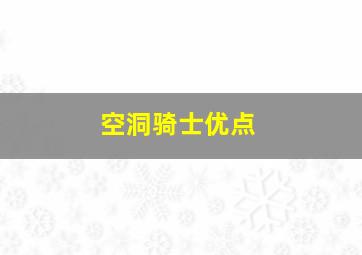 空洞骑士优点